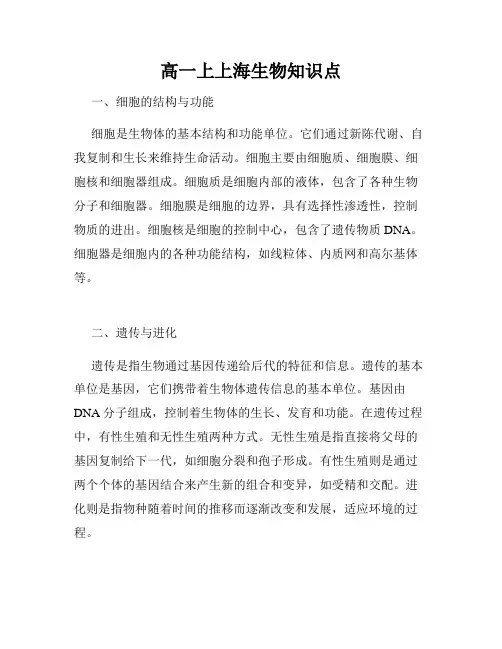 高一上上海生物知识点

一、细胞的结构与功能

细胞是生物体的基本结构和功能单位。它们通过新陈代谢、自我复制和生长来维持生命活动。细胞主要由细胞质、细胞膜、细胞核和细胞器组成。细胞质是细胞内部的液体，包含了各种生物分子和细胞器。细胞膜是细胞的边界，具有选择性渗透性，控制物质的进出。细胞核是细胞的控制中心，包含了遗传物质 DNA。细胞器是细胞内的各种功能结构，如线粒体、内质网和高尔基体等。

二、遗传与进化

遗传是指生物通过基因传递给后代的特征和信息。遗传的基本单位是基因，它们携带着生物体遗传信息的基本单位。基因由 DNA 分子组成，控制着生物体的生长、发育和功能。在遗传过程中，有性生殖和无性生殖两种方式。无性生殖是指直接将父母的基因复制给下一代，如细胞分裂和孢子形成。有性生殖则是通过两个个体的基因结合来产生新的组合和变异，如受精和交配。进化则是指物种随着时间的推移而逐渐改变和发展，适应环境的过程。